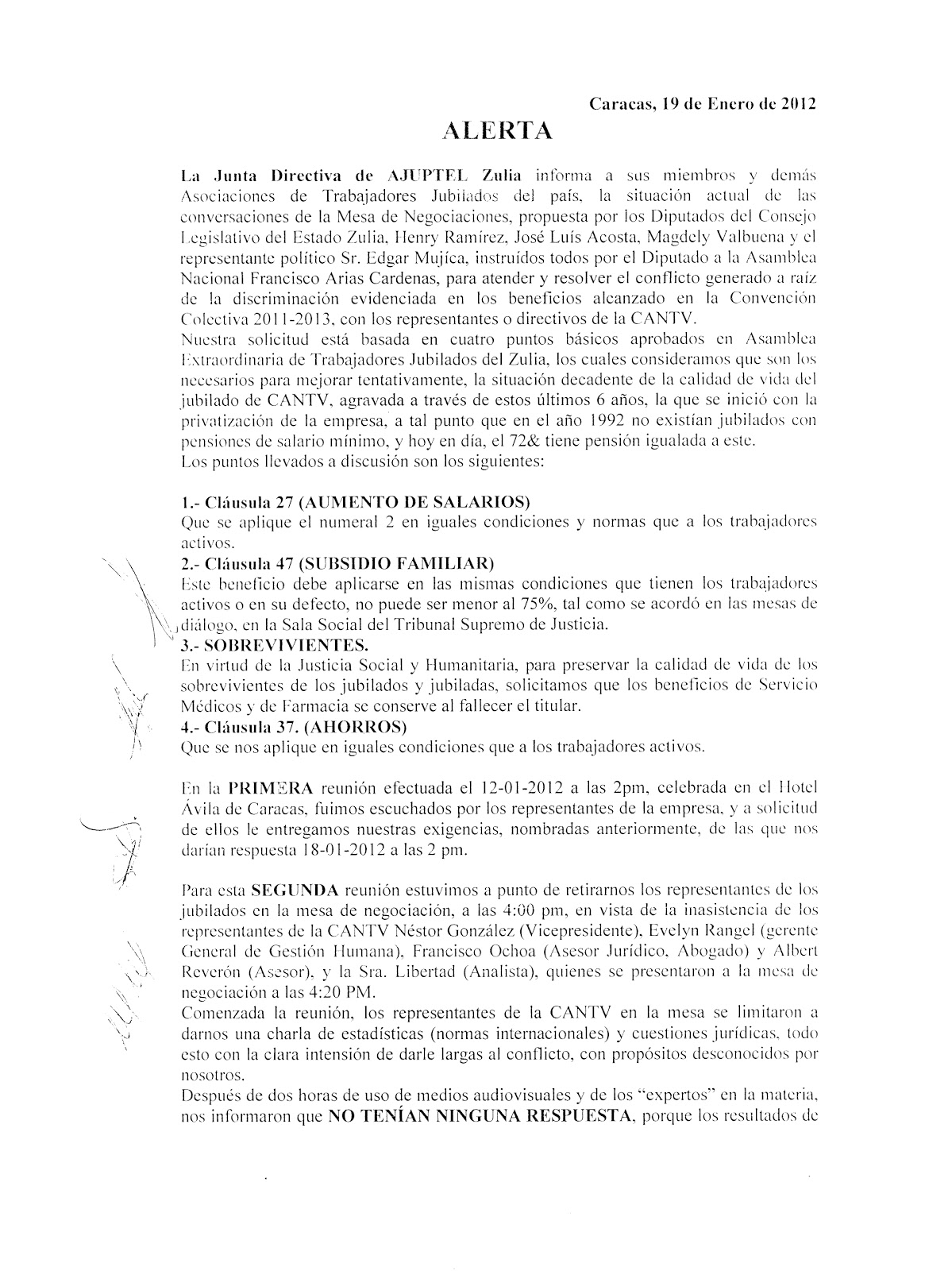 Caracas, 19 de Enero de 2012

ALERTA

La Junta Directiva de AJUPTEL Zulia informa a sus miembros y demás Asociaciones de Trabajadores Jubilados del país, la situación actual de las conversaciones de la Mesa de Negociaciones, propuesta por los Diputados del Consejo Legislativo del Estado Zulia, Henry Ramírez, José Luís Acosta, Magdely Valbuena y el representante político Sr. Edgar Mujíca, instruídos todos por el Diputado a la Asamblea Nacional Francisco Arias Cardenas, para atender y resolver el conflicto generado a raíz de la discriminación evidenciada en los beneficios alcanzado en la Convención Colectiva 2011-2013, con los representantes o directivos de la CANTV.
Nuestra solicitud está basada en cuatro puntos básicos aprobados en Asamblea Extraordinaria de Trabajadores Jubilados del Zulia, los cuales consideramos que son los necesarios para mejorar tentativamente, la situación decadente de la calidad de vida del jubilado de CANTV, agravada a través de estos últimos 6 años, la que se inició con la privatización de la empresa, a tal punto que en el año 1992 no existían jubilados con pensiones de salario mínimo, y hoy en día, el 72& tiene pensión igualada a este.
Los puntos llevados a discusión son los siguientes:

1.- Cláusula 27 (AUMENTO DE SALARIOS)
Que se aplique el numeral 2 en iguales condiciones y normas que a los trabajadores activos.
2.- Cláusula 47 (SUBSIDIO FAMILIAR)
Este beneficio debe aplicarse en las mismas condiciones que tienen los trabajadores activos o en su defecto, no puede ser menor al 75%, tal como se acordó en las mesas de diálogo, en la Sala Social del Tribunal Supremo de Justicia.
3.- SOBREVIVIENTES.
En virtud de la Justicia Social y Humanitaria, para preservar la calidad de vida de los sobrevivientes de los jubilados y jubiladas, solicitamos que los beneficios de Servicio Médicos y de Farmacia se conserve al fallecer el titular.
4.- Cláusula 37. (AHORROS)
Que se nos aplique en iguales condiciones que a los trabajadores activos.

En la PRIMERA reunión efectuada el 12-01-2012 a las 2pm, celebrada en el Hotel Ávila de Caracas, fuimos escuchados por los representantes de la empresa, y a solicitud de ellos le entregamos nuestras exigencias, nombradas anteriormente, de las que nos darían respuesta 18-01-2012 a las 2 pm.

Para esta SEGUNDA reunión estuvimos a punto de retirarnos los representantes de los jubilados en la mesa de negociación, a las 4:00 pm, en vista de la inasistencia de los representantes de la CANTV Néstor González (Vicepresidente), Evelyn Rangel (gerente General de Gestión Humana), Francisco Ochoa (Asesor Jurídico, Abogado) y Albert Reverón (Asesor), y la Sra. Libertad (Analista), quienes se presentaron a la mesa de negociación a las 4:20 PM.
Comenzada la reunión, los representantes de la CANTV en la mesa se limitaron a darnos una charla de estadísticas (normas internacionales) y cuestiones jurídicas, todo esto con la clara intensión de darle largas al conflicto, con propósitos desconocidos por nosotros.
Después de dos horas de uso de medios audiovisuales y de los "expertos" en la materia, nos informaron que NO TENÍAN NINGUNA RESPUESTA, porque los resultados de